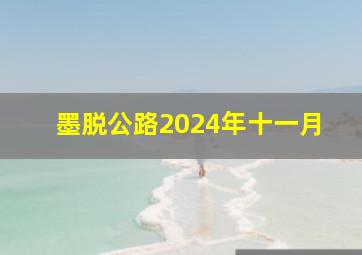 墨脱公路2024年十一月